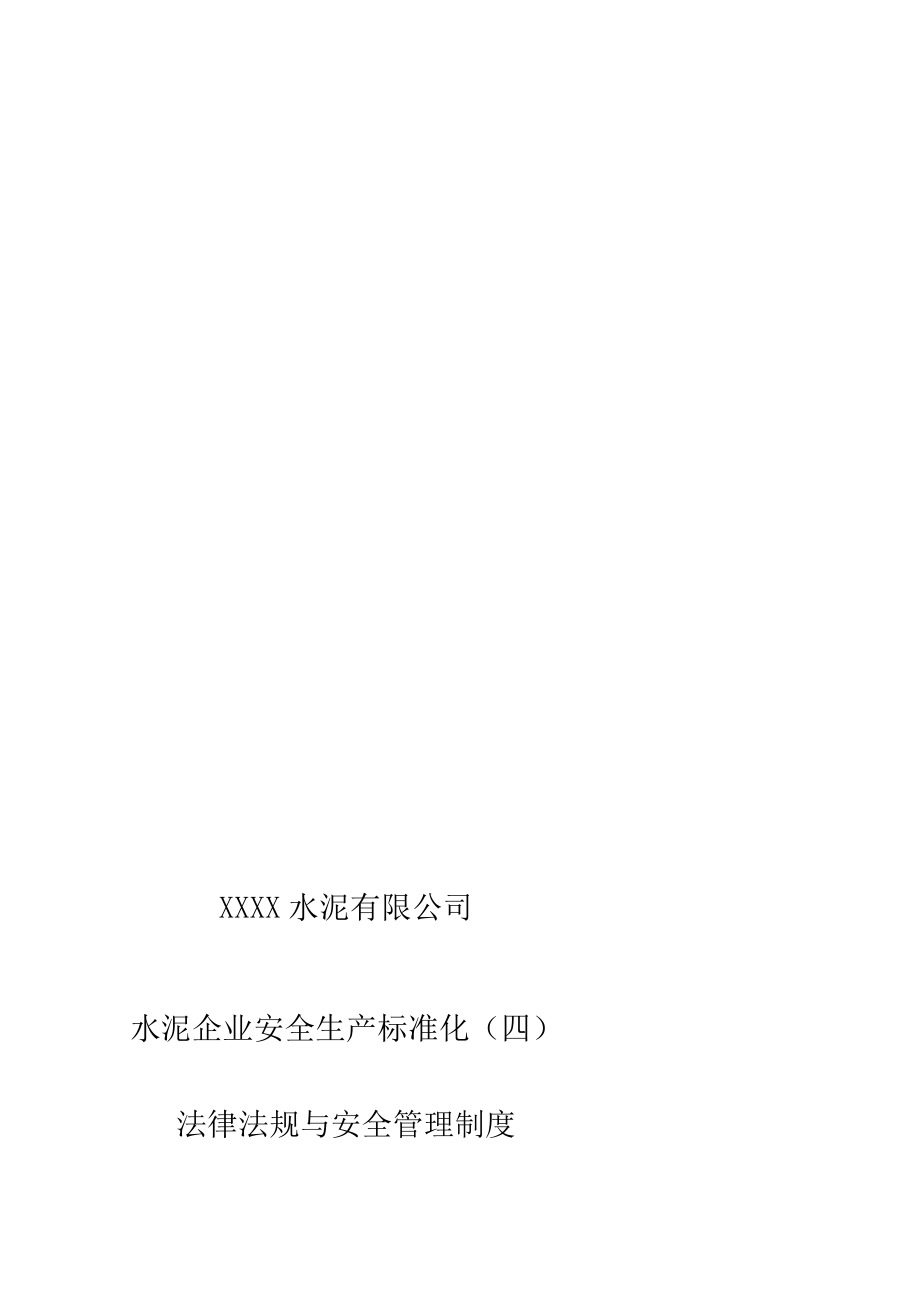 XXXX 水泥有限公司

水泥企业安全生产标准化（四）

法律法规与安全管理制度